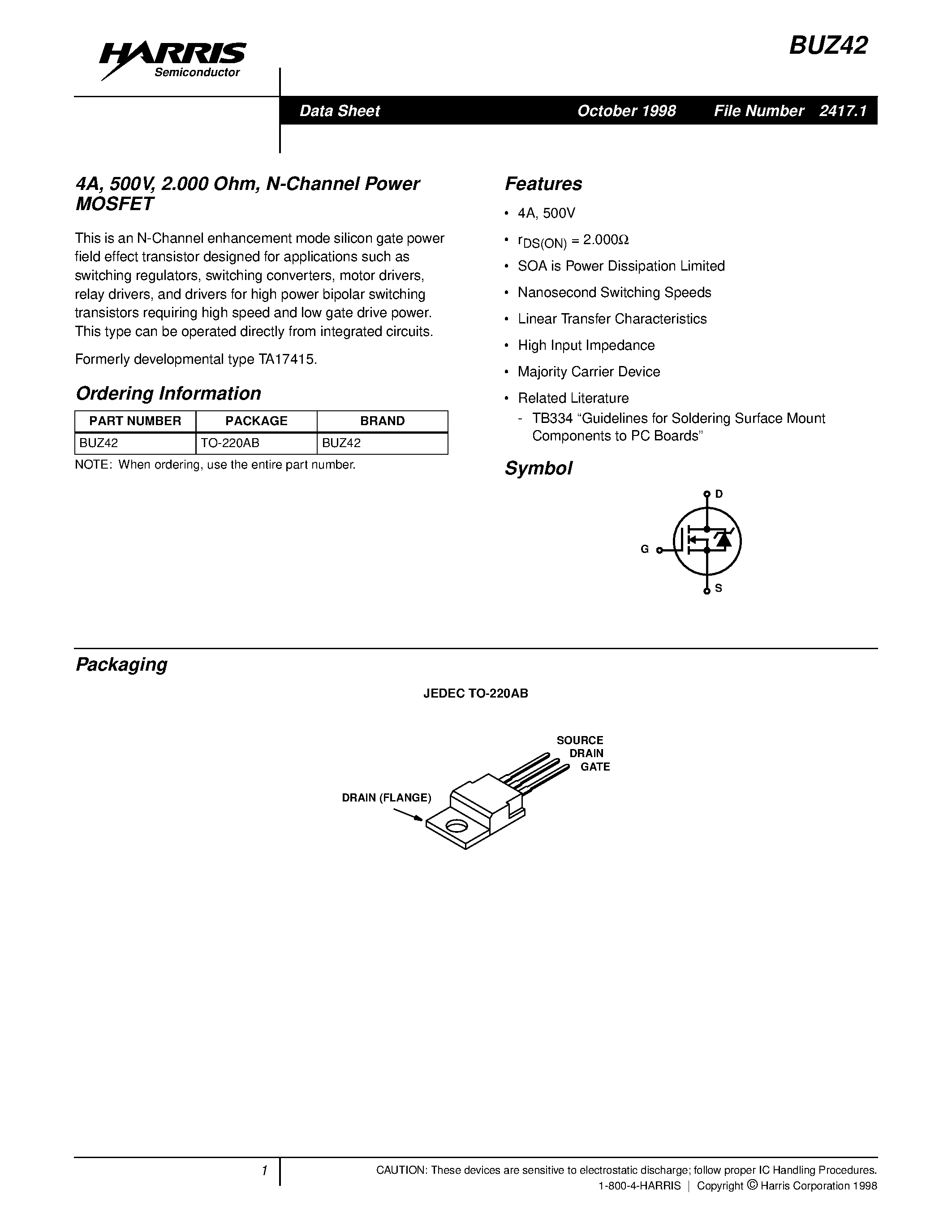 HARRIS
Semiconductor

BUZ42

Data Sheet October 1998 File Number 2417.1

4A, 500V, 2.000 Ohm, N-Channel Power MOSFET

This is an N-Channel enhancement mode silicon gate power field effect transistor designed for applications such as switching regulators, switching converters, motor drivers, relay drivers, and drivers for high power bipolar switching transistors requiring high speed and low gate drive power. This type can be operated directly from integrated circuits.

Formerly developmental type TA17415.

Ordering Information

| PART NUMBER | PACKAGE | BRAND |
|---|---|---|
| BUZ42 | TO-220AB | BUZ42 |

NOTE: When ordering, use the entire part number.

Features

• 4A, 500V

• $r_{DS(ON)} = 2.000\Omega$

• SOA is Power Dissipation Limited

• Nanosecond Switching Speeds

• Linear Transfer Characteristics

• High Input Impedance

• Majority Carrier Device

• Related Literature
- TB334 “Guidelines for Soldering Surface Mount Components to PC Boards”

Symbol

D
G
S

Packaging

JEDEC TO-220AB

SOURCE
DRAIN
GATE
DRAIN (FLANGE)

1

CAUTION: These devices are sensitive to electrostatic discharge; follow proper IC Handling Procedures.
1-800-4-HARRIS | Copyright © Harris Corporation 1998